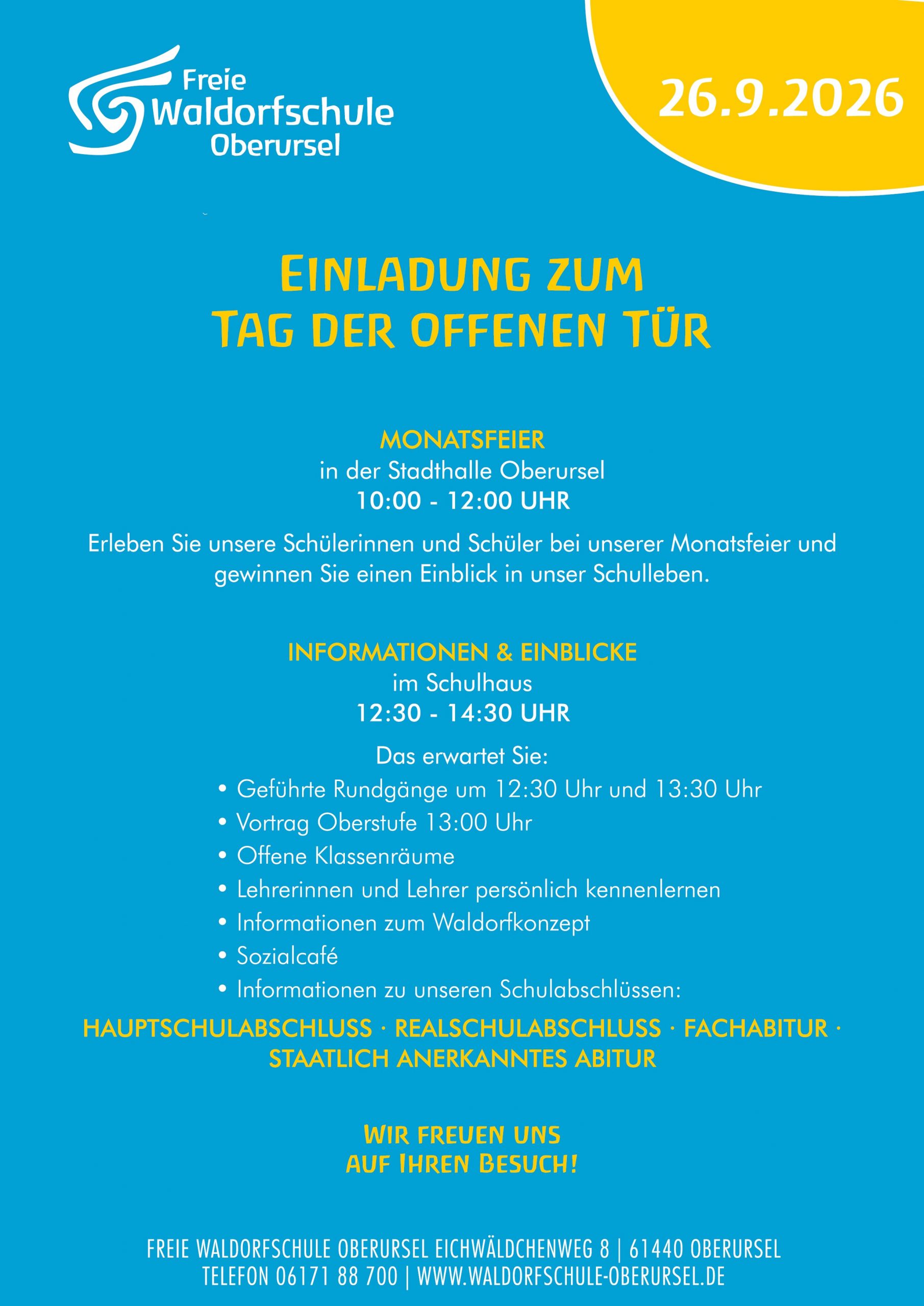 Freie Waldorfschule Oberursel

26.9.2026

EINLADUNG ZUM TAG DER OFFENEN TÜR

MONATSFEIER
in der Stadthalle Oberursel
10:00 - 12:00 UHR

Erleben Sie unsere Schülerinnen und Schüler bei unserer Monatsfeier und gewinnen Sie einen Einblick in unser Schulleben.

INFORMATIONEN & EINBLICKE
im Schulhaus
12:30 - 14:30 UHR

Das erwartet Sie:
• Geführte Rundgänge um 12:30 Uhr und 13:30 Uhr
• Vortrag Oberstufe 13:00 Uhr
• Offene Klassenräume
• Lehrerinnen und Lehrer persönlich kennenlernen
• Informationen zum Waldorfkonzept
• Sozialcafé
• Informationen zu unseren Schulabschlüssen:

HAUPTSCHULABSCHLUSS · REALSCHULABSCHLUSS · FACHABITUR · STAATLICH ANERKANNTES ABITUR

WIR FREUEN UNS AUF IHREN BESUCH!

FREIE WALDORFSCHULE OBERURSEL EICHWÄLDCHENWEG 8 | 61440 OBERURSEL
TELEFON 06171 88 700 | WWW.WALDORFSCHULE-OBERURSEL.DE